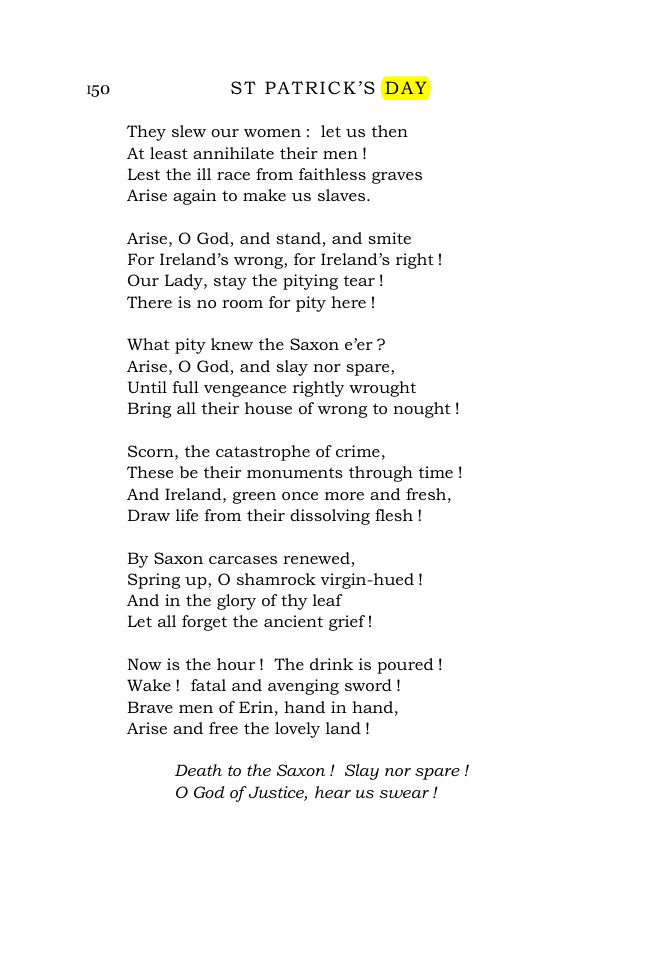 150 ST PATRICK'S DAY

They slew our women : let us then
At least annihilate their men !
Lest the ill race from faithless graves
Arise again to make us slaves.

Arise, O God, and stand, and smite
For Ireland's wrong, for Ireland's right !
Our Lady, stay the pitying tear !
There is no room for pity here !

What pity knew the Saxon e'er ?
Arise, O God, and slay nor spare,
Until full vengeance rightly wrought
Bring all their house of wrong to nought !

Scorn, the catastrophe of crime,
These be their monuments through time !
And Ireland, green once more and fresh,
Draw life from their dissolving flesh !

By Saxon carcases renewed,
Spring up, O shamrock virgin-hued !
And in the glory of thy leaf
Let all forget the ancient grief !

Now is the hour ! The drink is poured !
Wake ! fatal and avenging sword !
Brave men of Erin, hand in hand,
Arise and free the lovely land !

Death to the Saxon ! Slay nor spare !
O God of Justice, hear us swear !